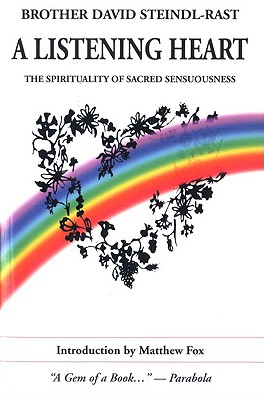 BROTHER DAVID STEINDL-RAST

A LISTENING HEART

THE SPIRITUALITY OF SACRED SENSUOUSNESS

Introduction by Matthew Fox

"A Gem of a Book…" — Parabola